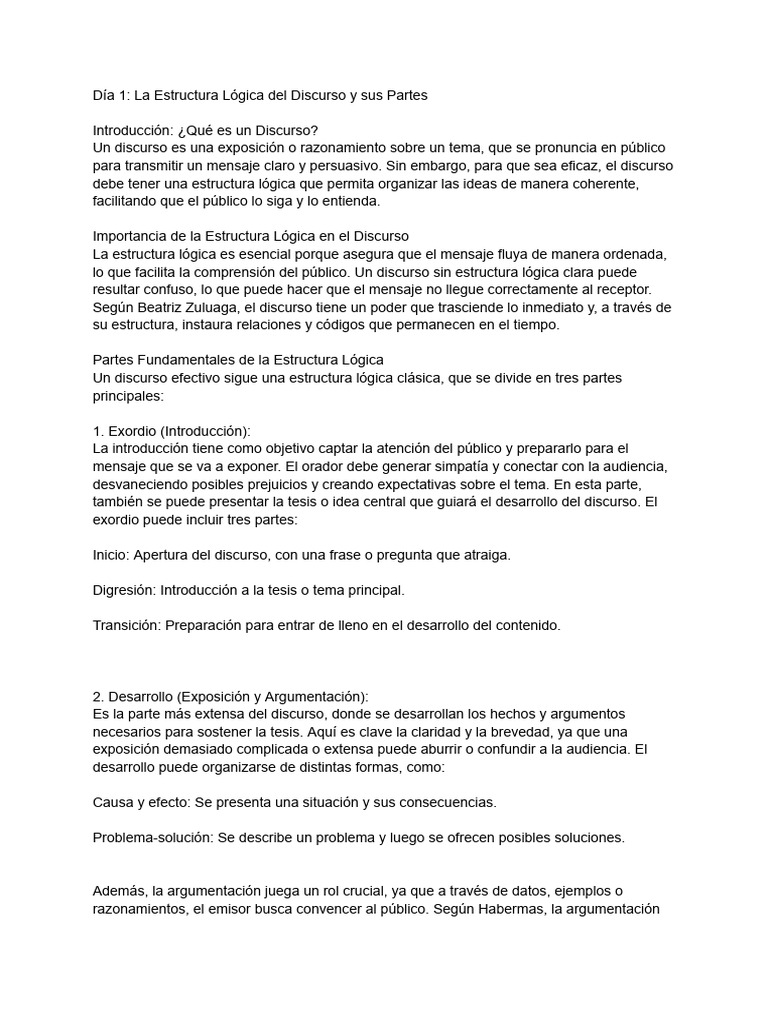 Día 1: La Estructura Lógica del Discurso y sus Partes

Introducción: ¿Qué es un Discurso?
Un discurso es una exposición o razonamiento sobre un tema, que se pronuncia en público para transmitir un mensaje claro y persuasivo. Sin embargo, para que sea eficaz, el discurso debe tener una estructura lógica que permita organizar las ideas de manera coherente, facilitando que el público lo siga y lo entienda.

Importancia de la Estructura Lógica en el Discurso
La estructura lógica es esencial porque asegura que el mensaje fluya de manera ordenada, lo que facilita la comprensión del público. Un discurso sin estructura lógica clara puede resultar confuso, lo que puede hacer que el mensaje no llegue correctamente al receptor. Según Beatriz Zuluaga, el discurso tiene un poder que trasciende lo inmediato y, a través de su estructura, instaura relaciones y códigos que permanecen en el tiempo.

Partes Fundamentales de la Estructura Lógica
Un discurso efectivo sigue una estructura lógica clásica, que se divide en tres partes principales:

1. Exordio (Introducción):
La introducción tiene como objetivo captar la atención del público y prepararlo para el mensaje que se va a exponer. El orador debe generar simpatía y conectar con la audiencia, desvaneciendo posibles prejuicios y creando expectativas sobre el tema. En esta parte, también se puede presentar la tesis o idea central que guiará el desarrollo del discurso. El exordio puede incluir tres partes:

Inicio: Apertura del discurso, con una frase o pregunta que atraiga.

Digresión: Introducción a la tesis o tema principal.

Transición: Preparación para entrar de lleno en el desarrollo del contenido.

2. Desarrollo (Exposición y Argumentación):
Es la parte más extensa del discurso, donde se desarrollan los hechos y argumentos necesarios para sostener la tesis. Aquí es clave la claridad y la brevedad, ya que una exposición demasiado complicada o extensa puede aburrir o confundir a la audiencia. El desarrollo puede organizarse de distintas formas, como:

Causa y efecto: Se presenta una situación y sus consecuencias.

Problema-solución: Se describe un problema y luego se ofrecen posibles soluciones.

Además, la argumentación juega un rol crucial, ya que a través de datos, ejemplos o razonamientos, el emisor busca convencer al público. Según Habermas, la argumentación